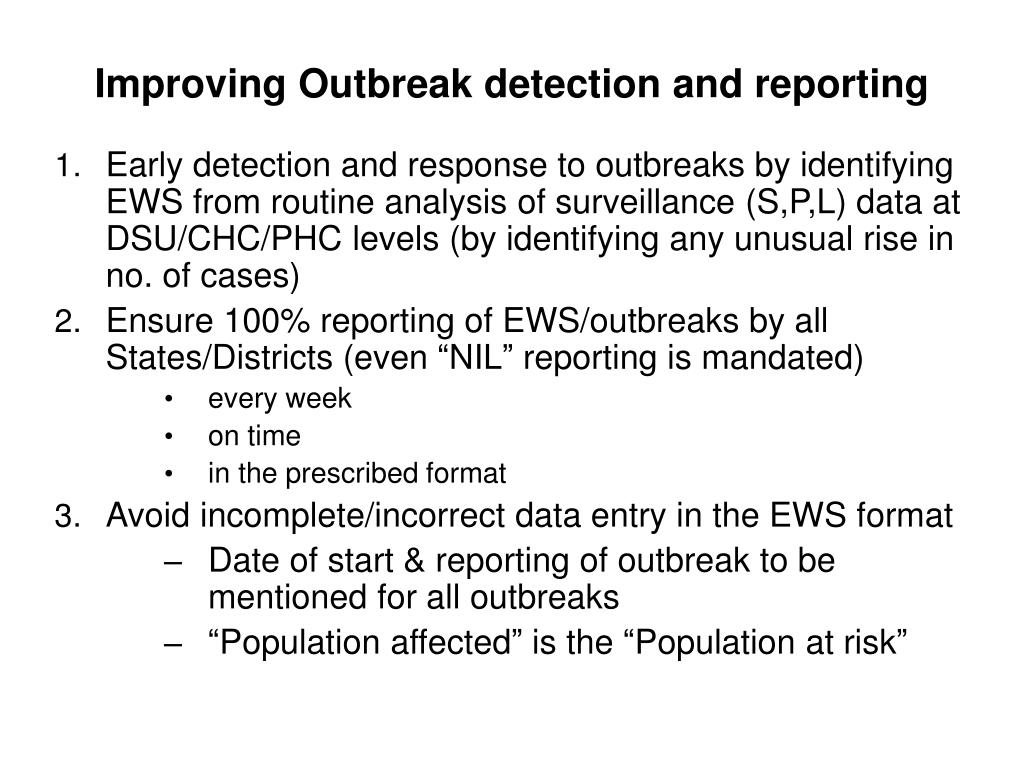 Improving Outbreak detection and reporting

1. Early detection and response to outbreaks by identifying EWS from routine analysis of surveillance (S,P,L) data at DSU/CHC/PHC levels (by identifying any unusual rise in no. of cases)
2. Ensure 100% reporting of EWS/outbreaks by all States/Districts (even “NIL” reporting is mandated)
• every week
• on time
• in the prescribed format
3. Avoid incomplete/incorrect data entry in the EWS format
– Date of start & reporting of outbreak to be mentioned for all outbreaks
– “Population affected” is the “Population at risk”